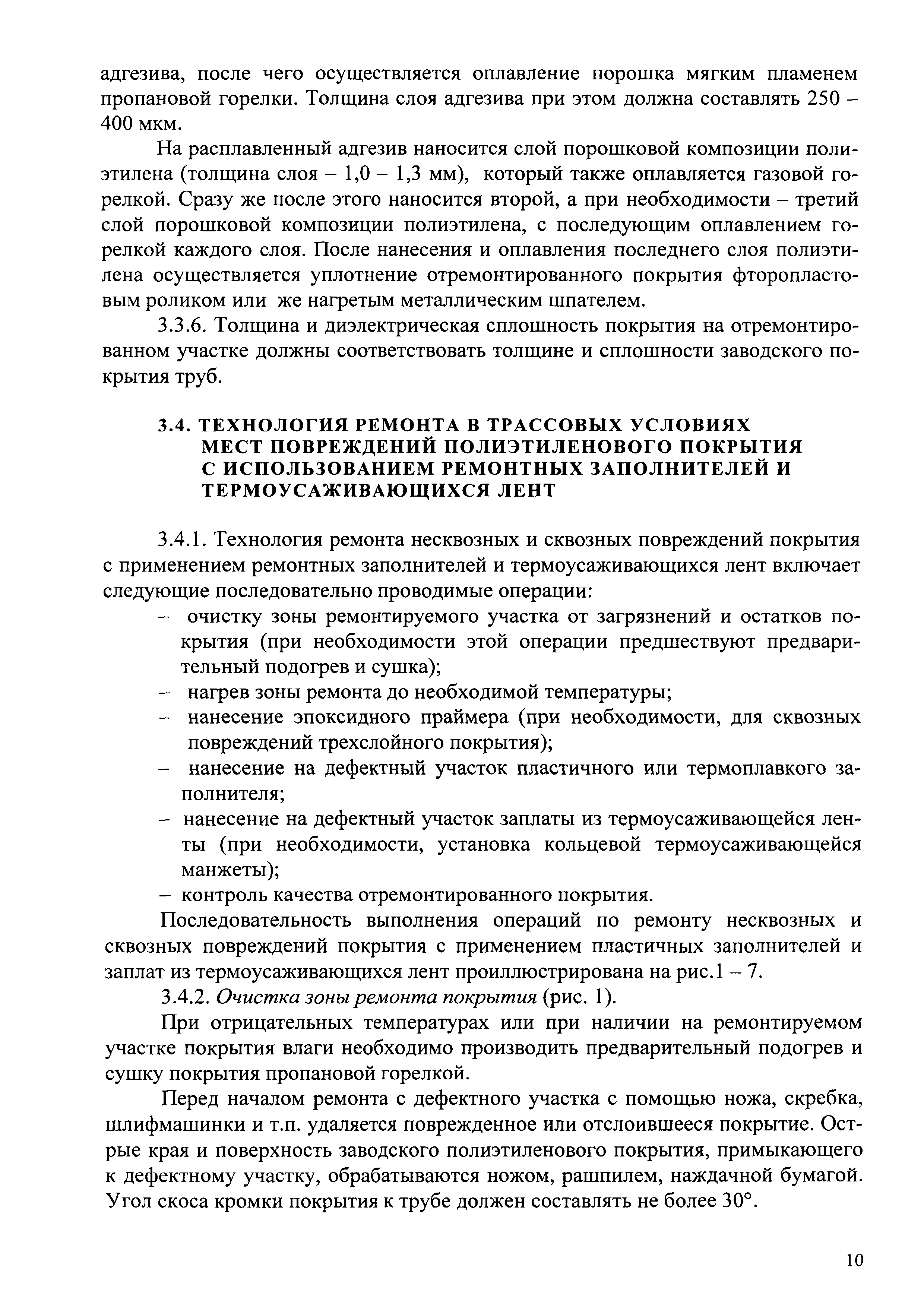 адгезива, после чего осуществляется оплавление порошка мягким пламенем пропановой горелки. Толщина слоя адгезива при этом должна составлять 250 – 400 мкм.

На расплавленный адгезив наносится слой порошковой композиции полиэтилена (толщина слоя – 1,0 – 1,3 мм), который также оплавляется газовой горелкой. Сразу же после этого наносится второй, а при необходимости – третий слой порошковой композиции полиэтилена, с последующим оплавлением горелкой каждого слоя. После нанесения и оплавления последнего слоя полиэтилена осуществляется уплотнение отремонтированного покрытия фторопластовым роликом или же нагретым металлическим шпателем.

3.3.6. Толщина и диэлектрическая сплошность покрытия на отремонтированном участке должны соответствовать толщине и сплошности заводского покрытия труб.

3.4. ТЕХНОЛОГИЯ РЕМОНТА В ТРАССОВЫХ УСЛОВИЯХ МЕСТ ПОВРЕЖДЕНИЙ ПОЛИЭТИЛЕНОВОГО ПОКРЫТИЯ С ИСПОЛЬЗОВАНИЕМ РЕМОНТНЫХ ЗАПОЛНИТЕЛЕЙ И ТЕРМОУСАЖИВАЮЩИХСЯ ЛЕНТ

3.4.1. Технология ремонта несквозных и сквозных повреждений покрытия с применением ремонтных заполнителей и термоусаживающихся лент включает следующие последовательно проводимые операции:
– очистку зоны ремонтируемого участка от загрязнений и остатков покрытия (при необходимости этой операции предшествуют предварительный подогрев и сушка);
– нагрев зоны ремонта до необходимой температуры;
– нанесение эпоксидного праймера (при необходимости, для сквозных повреждений трехслойного покрытия);
– нанесение на дефектный участок пластичного или термоплавкого заполнителя;
– нанесение на дефектный участок заплаты из термоусаживающейся ленты (при необходимости, установка кольцевой термоусаживающейся манжеты);
– контроль качества отремонтированного покрытия.

Последовательность выполнения операций по ремонту несквозных и сквозных повреждений покрытия с применением пластичных заполнителей и заплат из термоусаживающихся лент проиллюстрирована на рис.1 – 7.

3.4.2. Очистка зоны ремонта покрытия (рис. 1).

При отрицательных температурах или при наличии на ремонтируемом участке покрытия влаги необходимо производить предварительный подогрев и сушку покрытия пропановой горелкой.

Перед началом ремонта с дефектного участка с помощью ножа, скребка, шлифмашинки и т.п. удаляется поврежденное или отслоившееся покрытие. Острые края и поверхность заводского полиэтиленового покрытия, примыкающего к дефектному участку, обрабатываются ножом, рашпилем, наждачной бумагой. Угол скоса кромки покрытия к трубе должен составлять не более 30°.

10